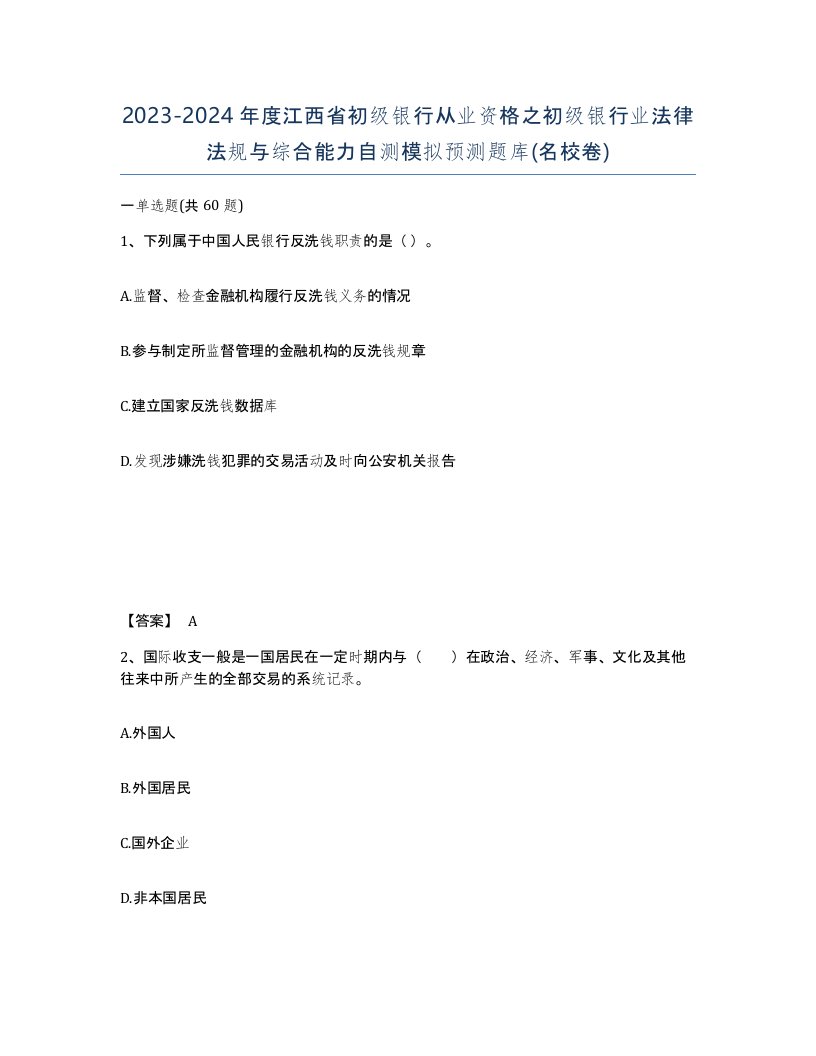 2023-2024年度江西省初级银行从业资格之初级银行业法律法规与综合能力自测模拟预测题库(名校卷)

一单选题(共 60 题)

1、下列属于中国人民银行反洗钱职责的是（）。

A.监督、检查金融机构履行反洗钱义务的情况

B.参与制定所监督管理的金融机构的反洗钱规章

C.建立国家反洗钱数据库

D.发现涉嫌洗钱犯罪的交易活动及时向公安机关报告

【答案】 A

2、国际收支一般是一国居民在一定时期内与（　　）在政治、经济、军事、文化及其他往来中所产生的全部交易的系统记录。

A.外国人

B.外国居民

C.国外企业

D.非本国居民